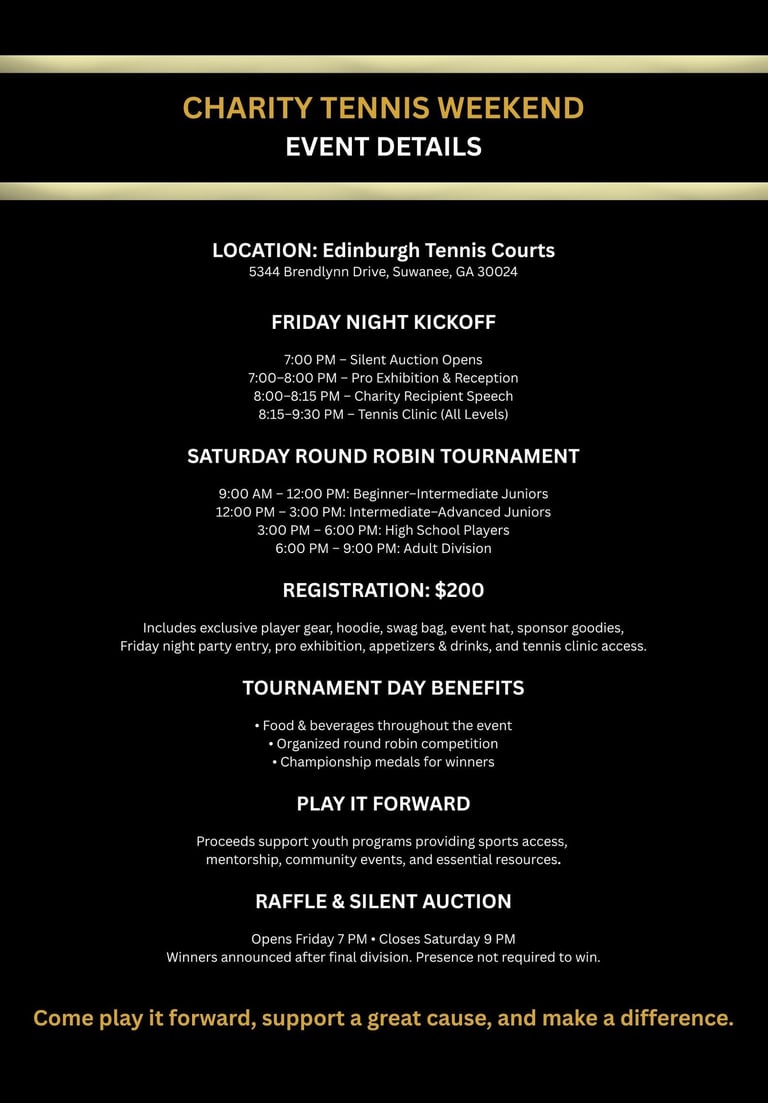 CHARITY TENNIS WEEKEND
EVENT DETAILS

LOCATION: Edinburgh Tennis Courts
5344 Brendlynn Drive, Suwanee, GA 30024

FRIDAY NIGHT KICKOFF

7:00 PM – Silent Auction Opens
7:00–8:00 PM – Pro Exhibition & Reception
8:00–8:15 PM – Charity Recipient Speech
8:15–9:30 PM – Tennis Clinic (All Levels)

SATURDAY ROUND ROBIN TOURNAMENT

9:00 AM – 12:00 PM: Beginner–Intermediate Juniors
12:00 PM – 3:00 PM: Intermediate–Advanced Juniors
3:00 PM – 6:00 PM: High School Players
6:00 PM – 9:00 PM: Adult Division

REGISTRATION: $200

Includes exclusive player gear, hoodie, swag bag, event hat, sponsor goodies, Friday night party entry, pro exhibition, appetizers & drinks, and tennis clinic access.

TOURNAMENT DAY BENEFITS

• Food & beverages throughout the event
• Organized round robin competition
• Championship medals for winners

PLAY IT FORWARD

Proceeds support youth programs providing sports access, mentorship, community events, and essential resources.

RAFFLE & SILENT AUCTION

Opens Friday 7 PM • Closes Saturday 9 PM
Winners announced after final division. Presence not required to win.

Come play it forward, support a great cause, and make a difference.